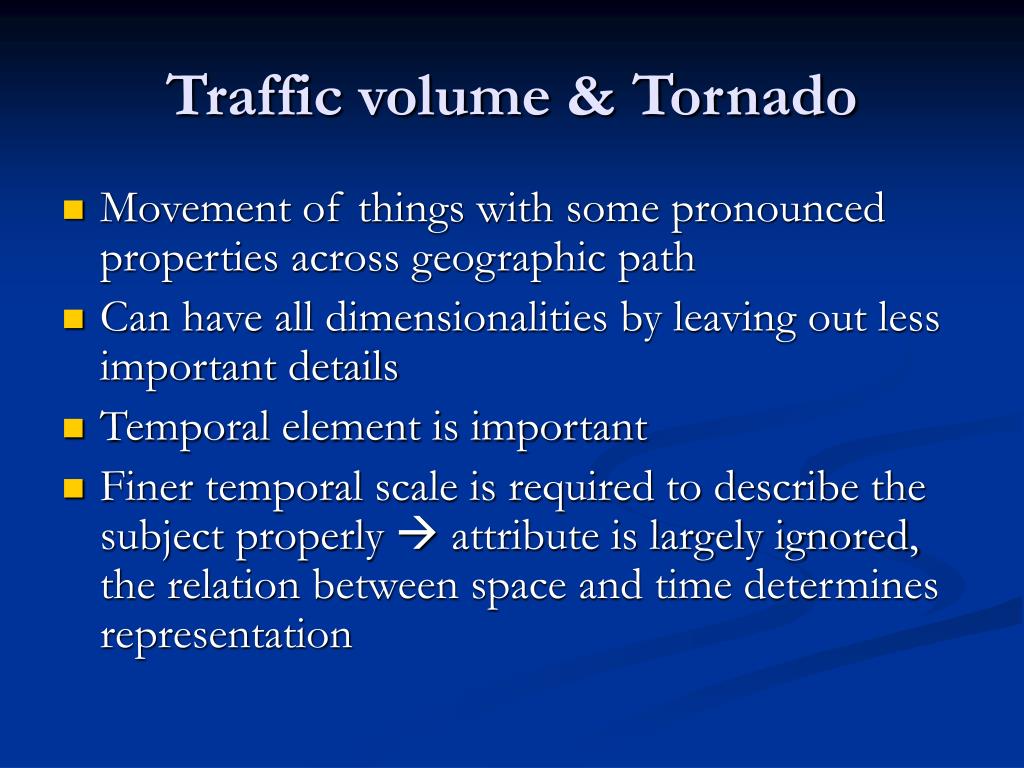 Traffic volume & Tornado

- Movement of things with some pronounced properties across geographic path
- Can have all dimensionalities by leaving out less important details
- Temporal element is important
- Finer temporal scale is required to describe the subject properly → attribute is largely ignored, the relation between space and time determines representation